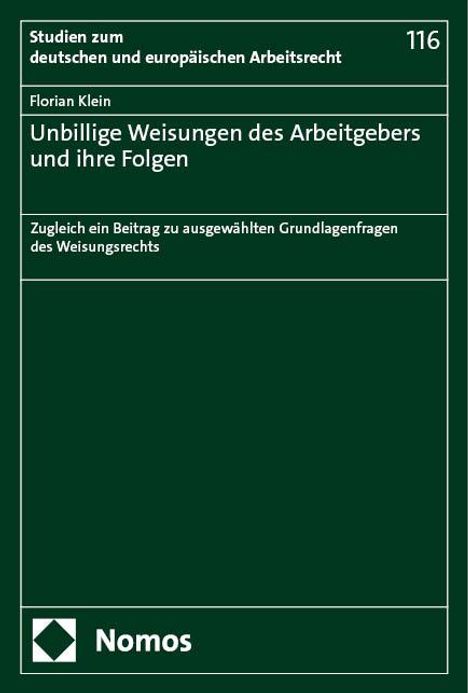 Studien zum deutschen und europäischen Arbeitsrecht

116

Florian Klein

Unbillige Weisungen des Arbeitgebers und ihre Folgen

Zugleich ein Beitrag zu ausgewählten Grundlagenfragen des Weisungsrechts

Nomos